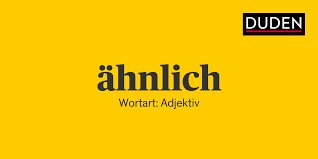 DUDEN

ähnlich

Wortart: Adjektiv